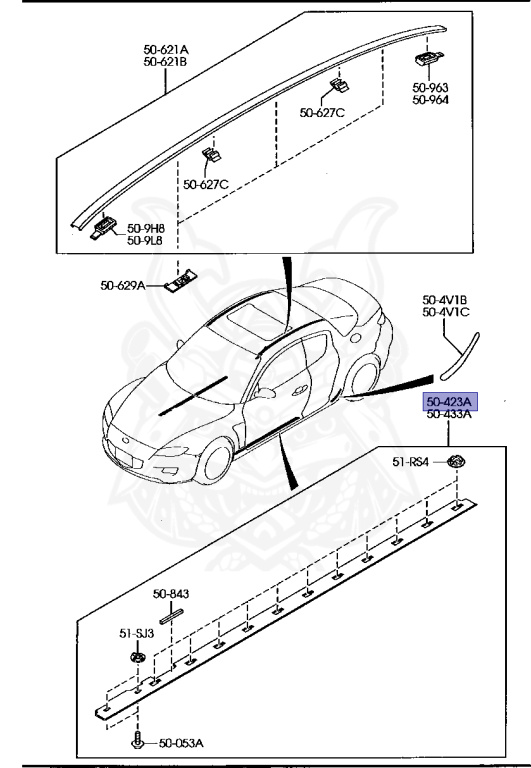 50-621A
50-621B

50-963
50-964

50-627C

50-627C

50-9H8
50-9L8

50-629A

50-4V1B
50-4V1C

50-423A
50-433A

51-RS4

50-843

51-SJ3

50-053A